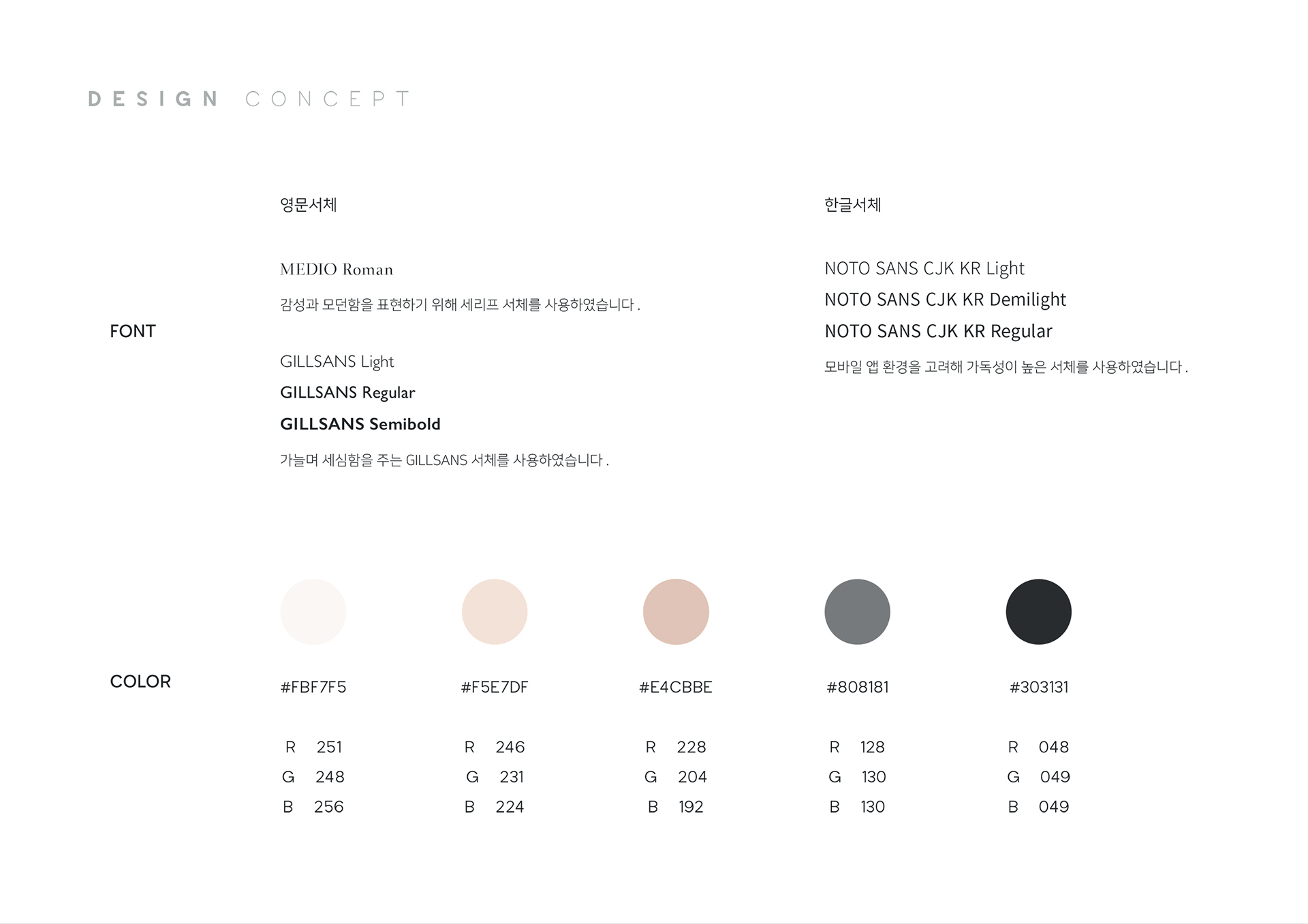 DESIGN CONCEPT

FONT

영문서체

MEDIO Roman

감성과 모던함을 표현하기 위해 세리프 서체를 사용하였습니다 .

GILLSANS Light

GILLSANS Regular

GILLSANS Semibold

가늘며 세심함을 주는 GILLSANS 서체를 사용하였습니다 .

한글서체

NOTO SANS CJK KR Light

NOTO SANS CJK KR Demilight

NOTO SANS CJK KR Regular

모바일 앱 환경을 고려해 가독성이 높은 서체를 사용하였습니다 .

COLOR

#FBF7F5

R 251
G 248
B 256

#F5E7DF

R 246
G 231
B 224

#E4CBBE

R 228
G 204
B 192

#808181

R 128
G 130
B 130

#303131

R 048
G 049
B 049